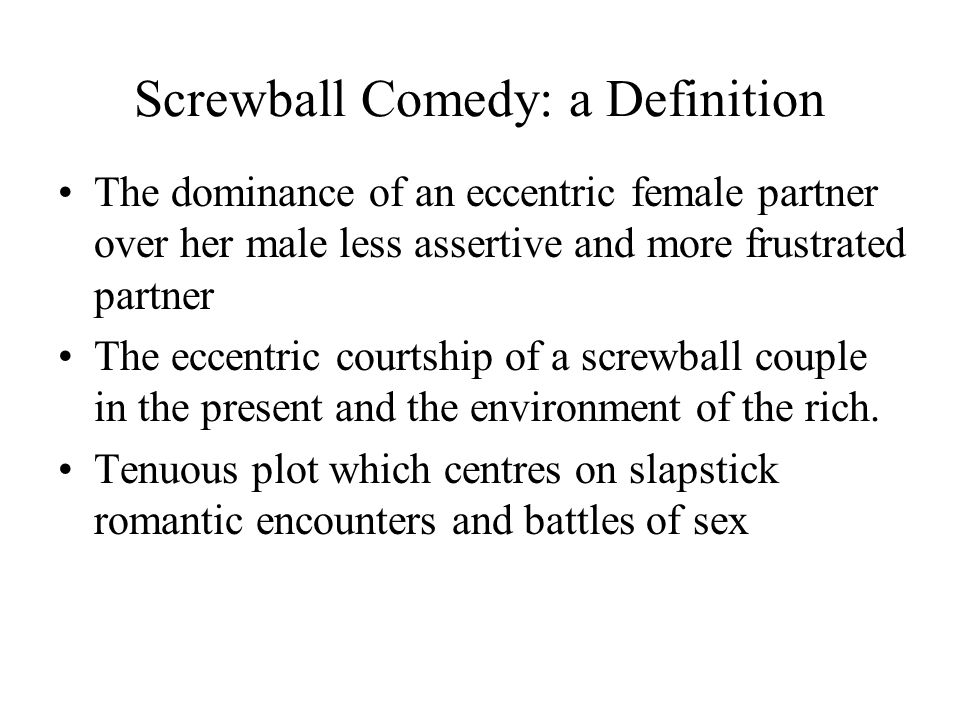 Screwball Comedy: a Definition

• The dominance of an eccentric female partner over her male less assertive and more frustrated partner

• The eccentric courtship of a screwball couple in the present and the environment of the rich.

• Tenuous plot which centres on slapstick romantic encounters and battles of sex